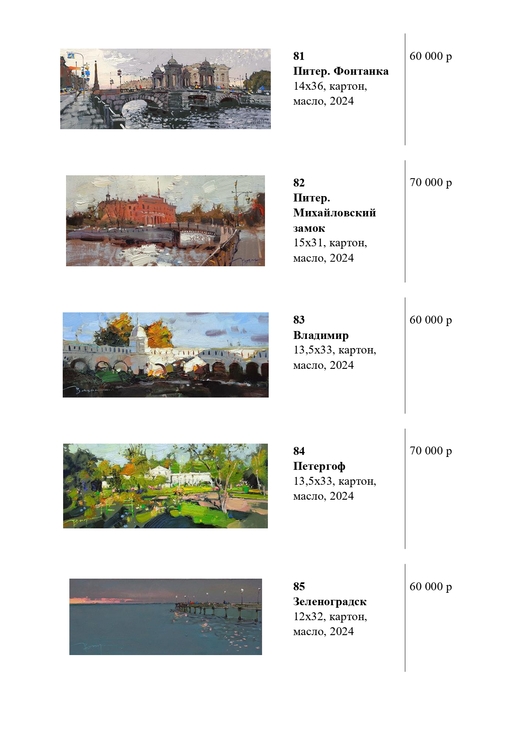 81
Питер. Фонтанка
14х36, картон, масло, 2024

60 000 р

82
Питер. Михайловский замок
15х31, картон, масло, 2024

70 000 р

83
Владимир
13,5х33, картон, масло, 2024

60 000 р

84
Петергоф
13,5х33, картон, масло, 2024

70 000 р

85
Зеленоградск
12х32, картон, масло, 2024

60 000 р